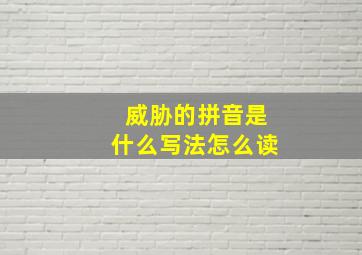 威胁的拼音是
什么写法怎么读